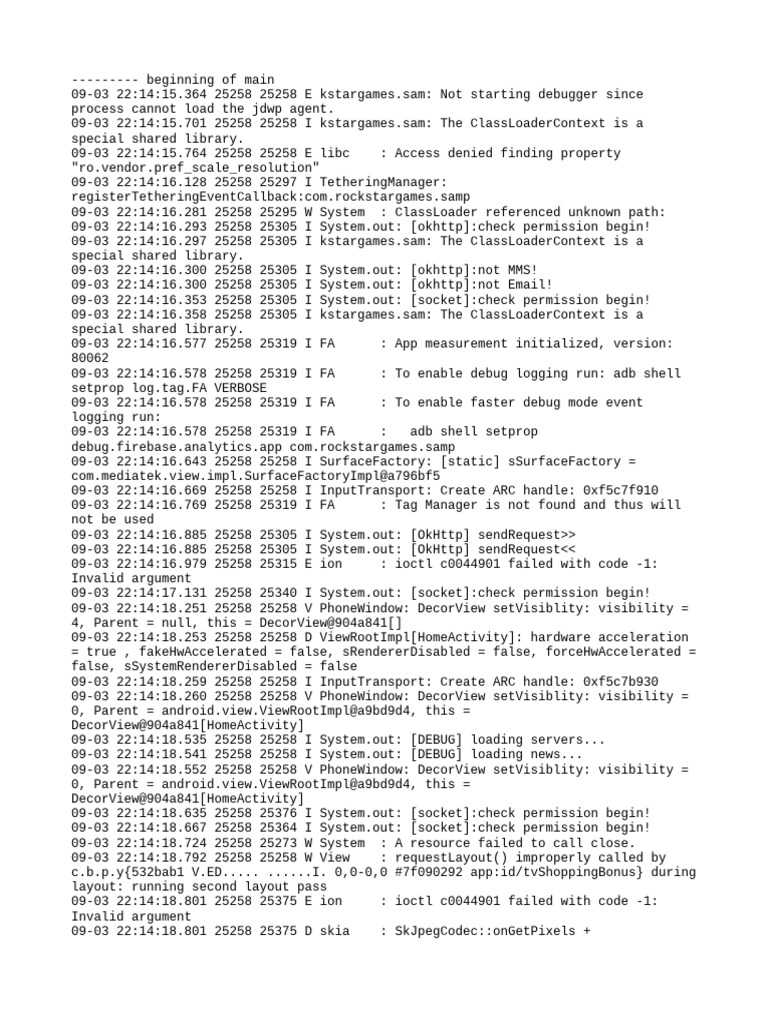 --------- beginning of main
09-03 22:14:15.364 25258 25258 E kstargames.sam: Not starting debugger since process cannot load the jdwp agent.
09-03 22:14:15.701 25258 25258 I kstargames.sam: The ClassLoaderContext is a special shared library.
09-03 22:14:15.764 25258 25258 E libc    : Access denied finding property "ro.vendor.pref_scale_resolution"
09-03 22:14:16.128 25258 25297 I TetheringManager: registerTetheringEventCallback:com.rockstargames.samp
09-03 22:14:16.281 25258 25295 W System  : ClassLoader referenced unknown path:
09-03 22:14:16.293 25258 25305 I System.out: [okhttp]:check permission begin!
09-03 22:14:16.297 25258 25305 I kstargames.sam: The ClassLoaderContext is a special shared library.
09-03 22:14:16.300 25258 25305 I System.out: [okhttp]:not MMS!
09-03 22:14:16.300 25258 25305 I System.out: [okhttp]:not Email!
09-03 22:14:16.353 25258 25305 I System.out: [socket]:check permission begin!
09-03 22:14:16.358 25258 25305 I kstargames.sam: The ClassLoaderContext is a special shared library.
09-03 22:14:16.577 25258 25319 I FA      : App measurement initialized, version: 80062
09-03 22:14:16.578 25258 25319 I FA      : To enable debug logging run: adb shell setprop log.tag.FA VERBOSE
09-03 22:14:16.578 25258 25319 I FA      : To enable faster debug mode event logging run:
09-03 22:14:16.578 25258 25319 I FA      :   adb shell setprop debug.firebase.analytics.app com.rockstargames.samp
09-03 22:14:16.643 25258 25258 I SurfaceFactory: [static] sSurfaceFactory = com.mediatek.view.impl.SurfaceFactoryImpl@a796bf5
09-03 22:14:16.669 25258 25258 I InputTransport: Create ARC handle: 0xf5c7f910
09-03 22:14:16.769 25258 25319 I FA      : Tag Manager is not found and thus will not be used
09-03 22:14:16.885 25258 25305 I System.out: [OkHttp] sendRequest>>
09-03 22:14:16.885 25258 25305 I System.out: [OkHttp] sendRequest<<
09-03 22:14:16.979 25258 25315 E ion     : ioctl c0044901 failed with code -1: Invalid argument
09-03 22:14:17.131 25258 25340 I System.out: [socket]:check permission begin!
09-03 22:14:18.251 25258 25258 V PhoneWindow: DecorView setVisiblity: visibility = 4, Parent = null, this = DecorView@904a841[]
09-03 22:14:18.253 25258 25258 D ViewRootImpl[HomeActivity]: hardware acceleration = true , fakeHwAccelerated = false, sRendererDisabled = false, forceHwAccelerated = false, sSystemRendererDisabled = false
09-03 22:14:18.259 25258 25258 I InputTransport: Create ARC handle: 0xf5c7b930
09-03 22:14:18.260 25258 25258 V PhoneWindow: DecorView setVisiblity: visibility = 0, Parent = android.view.ViewRootImpl@a9bd9d4, this = DecorView@904a841[HomeActivity]
09-03 22:14:18.535 25258 25258 I System.out: [DEBUG] loading servers...
09-03 22:14:18.541 25258 25258 I System.out: [DEBUG] loading news...
09-03 22:14:18.552 25258 25258 V PhoneWindow: DecorView setVisiblity: visibility = 0, Parent = android.view.ViewRootImpl@a9bd9d4, this = DecorView@904a841[HomeActivity]
09-03 22:14:18.635 25258 25376 I System.out: [socket]:check permission begin!
09-03 22:14:18.667 25258 25364 I System.out: [socket]:check permission begin!
09-03 22:14:18.724 25258 25273 W System  : A resource failed to call close.
09-03 22:14:18.792 25258 25258 W View    : requestLayout() improperly called by c.b.p.y{532bab1 V.ED..... ......I. 0,0-0,0 #7f090292 app:id/tvShoppingBonus} during layout: running second layout pass
09-03 22:14:18.801 25258 25375 E ion     : ioctl c0044901 failed with code -1: Invalid argument
09-03 22:14:18.801 25258 25375 D skia    : SkJpegCodec::onGetPixels +